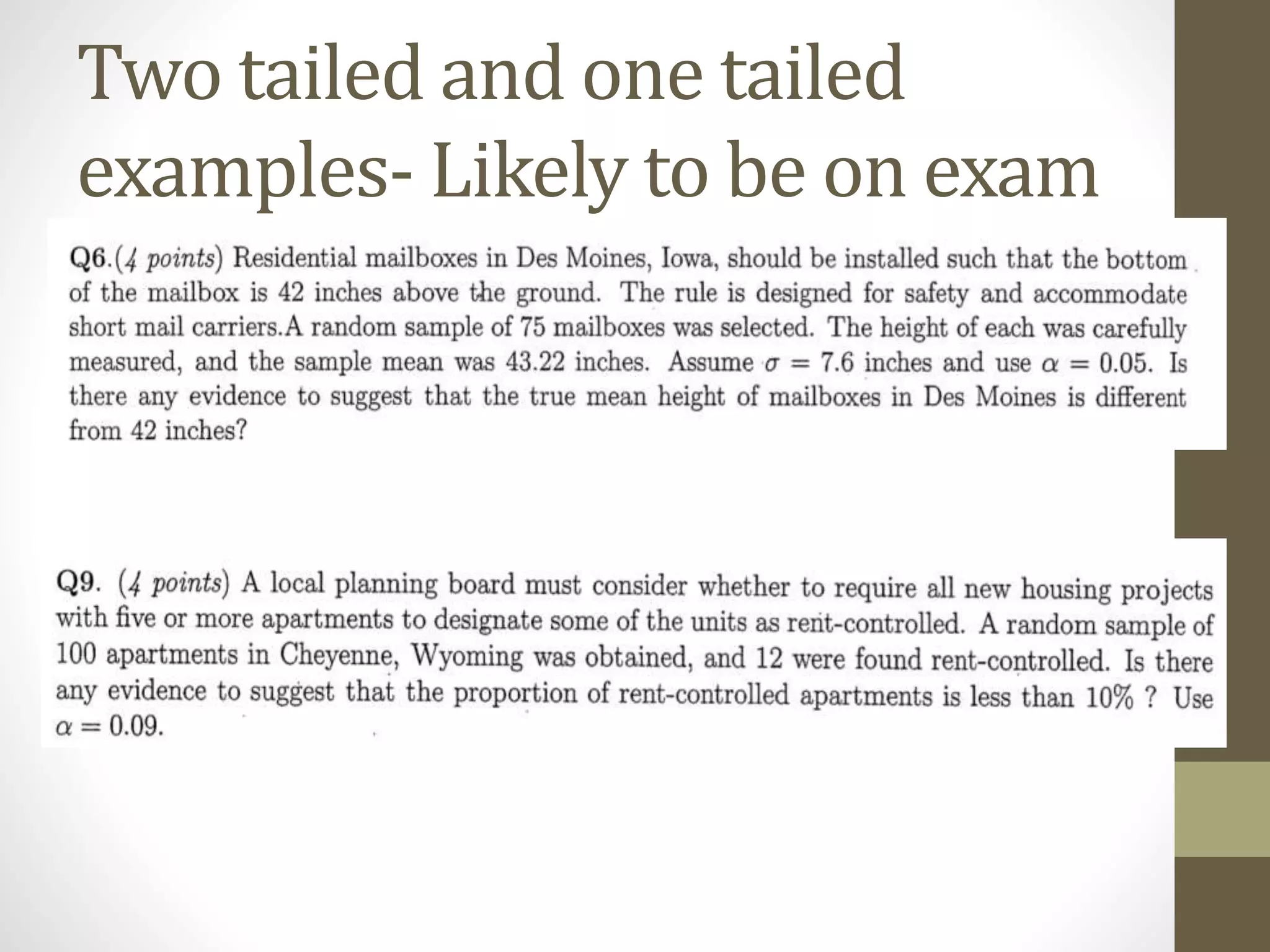 Two tailed and one tailed examples- Likely to be on exam

Q6.(4 points) Residential mailboxes in Des Moines, Iowa, should be installed such that the bottom of the mailbox is 42 inches above the ground. The rule is designed for safety and accommodate short mail carriers.A random sample of 75 mailboxes was selected. The height of each was carefully measured, and the sample mean was 43.22 inches. Assume $\sigma = 7.6$ inches and use $\alpha = 0.05$. Is there any evidence to suggest that the true mean height of mailboxes in Des Moines is different from 42 inches?

Q9. (4 points) A local planning board must consider whether to require all new housing projects with five or more apartments to designate some of the units as rent-controlled. A random sample of 100 apartments in Cheyenne, Wyoming was obtained, and 12 were found rent-controlled. Is there any evidence to suggest that the proportion of rent-controlled apartments is less than 10% ? Use $\alpha = 0.09$.